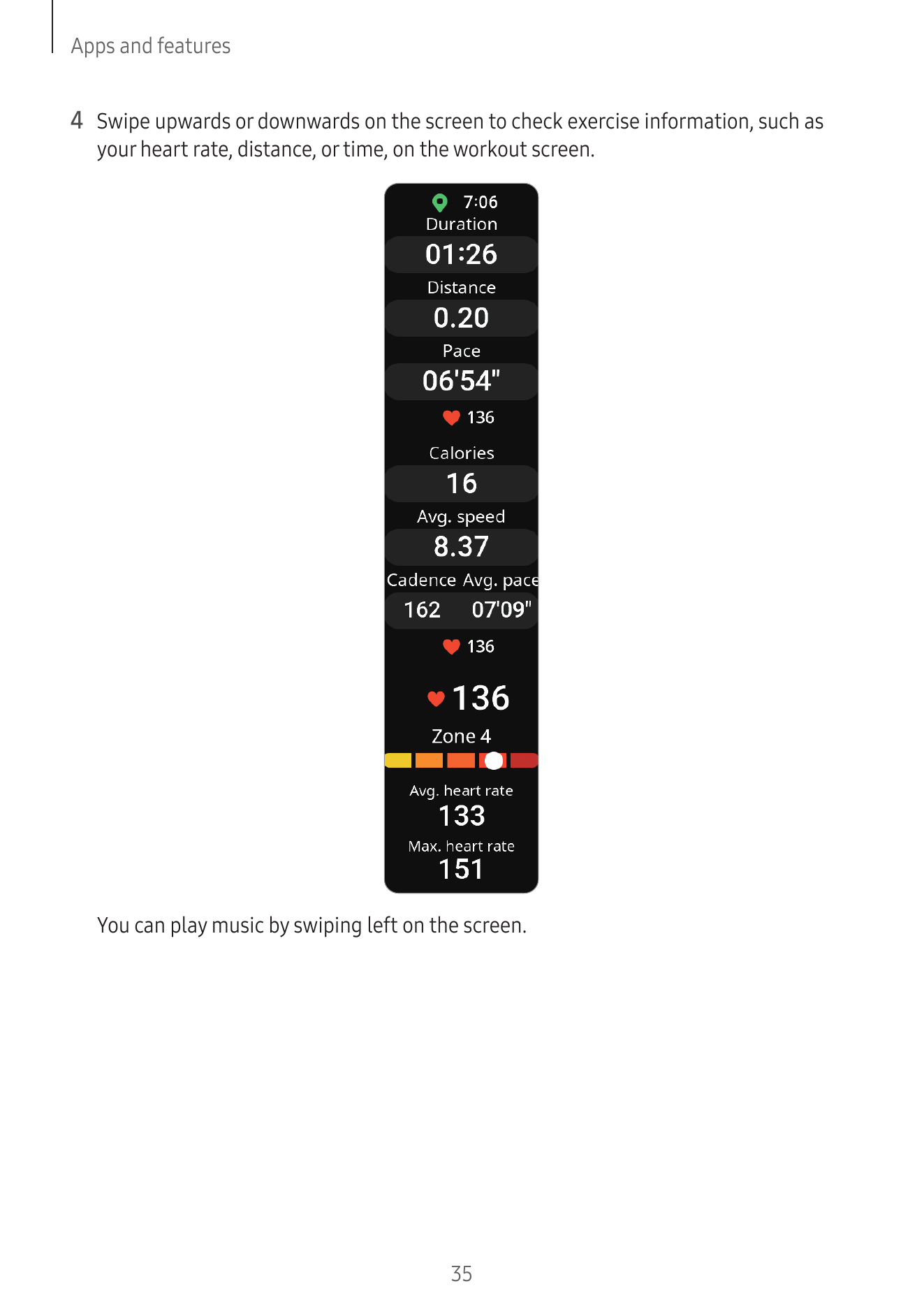 Apps and features

4 Swipe upwards or downwards on the screen to check exercise information, such as your heart rate, distance, or time, on the workout screen.

7:06
Duration
01:26
Distance
0.20
Pace
06'54"
136
Calories
16
Avg. speed
8.37
Cadence Avg. pace
162 07'09"
136
136
Zone 4
Avg. heart rate
133
Max. heart rate
151

You can play music by swiping left on the screen.

35